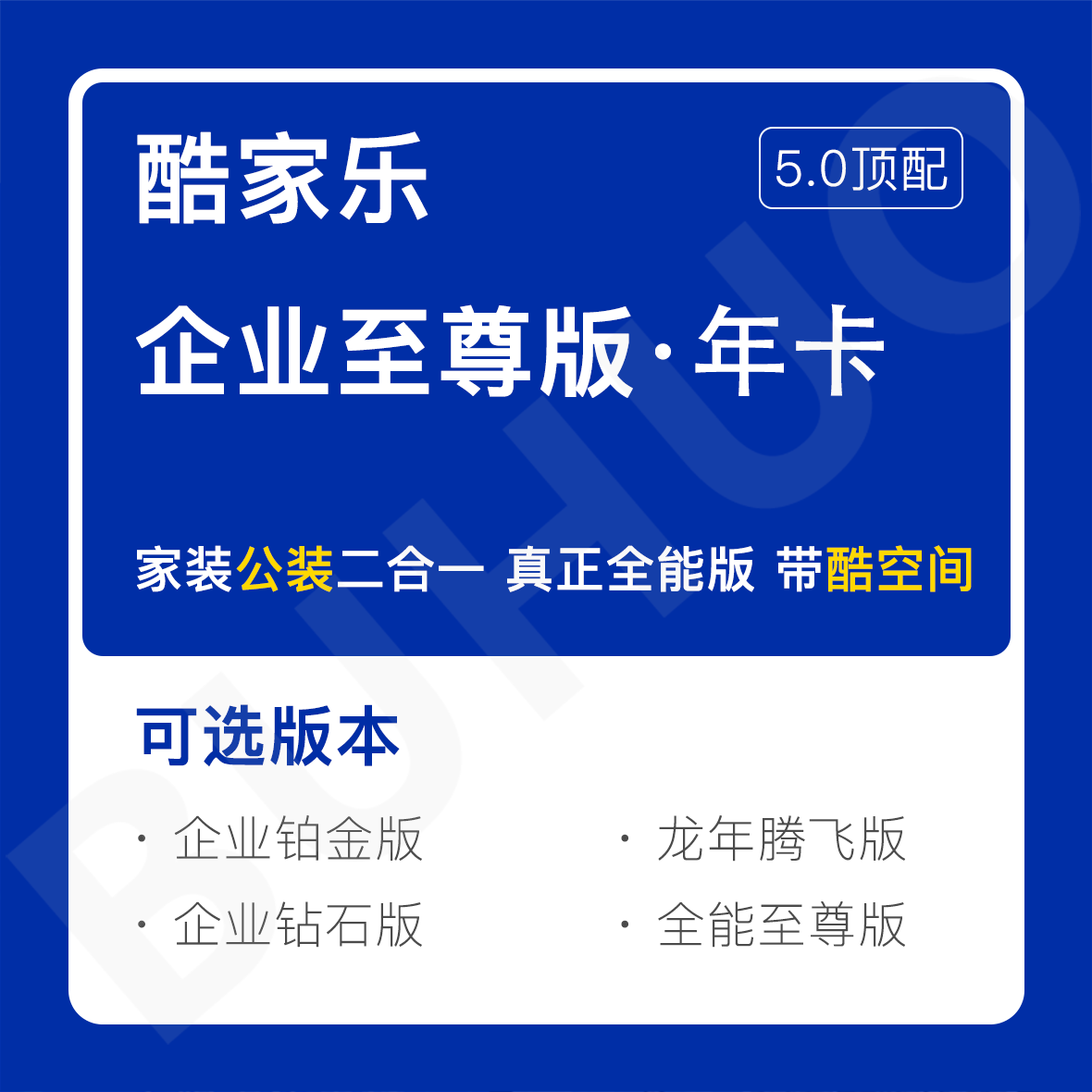 酷家乐

5.0顶配

企业至尊版·年卡

家装公装二合一 真正全能版 带酷空间

可选版本

· 企业铂金版

· 企业钻石版

· 龙年腾飞版

· 全能至尊版

BUHUO